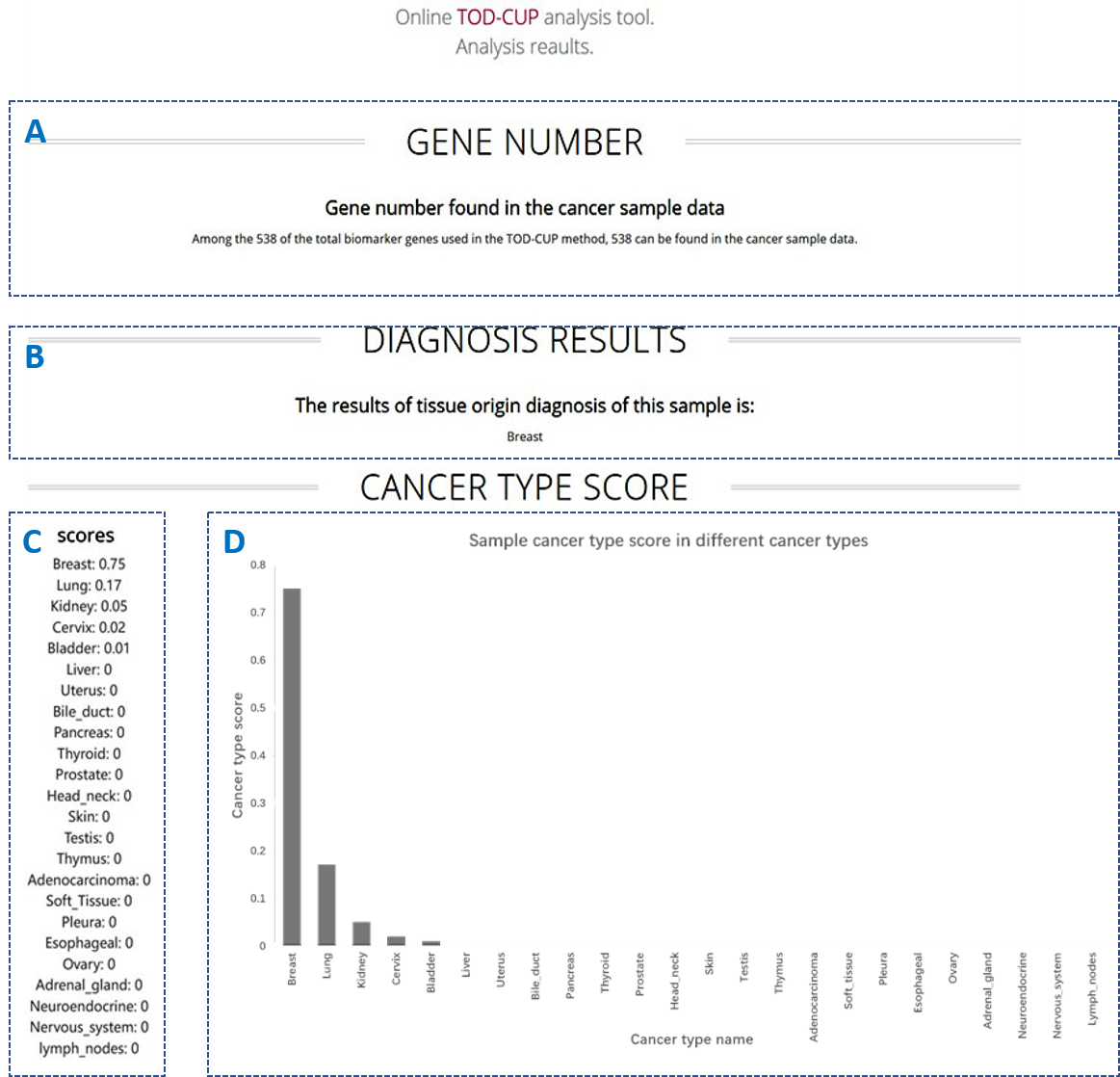 Online TOD-CUP analysis tool.
Analysis reaults.

A

GENE NUMBER

Gene number found in the cancer sample data

Among the 538 of the total biomarker genes used in the TOD-CUP method, 538 can be found in the cancer sample data.

B

DIAGNOSIS RESULTS

The results of tissue origin diagnosis of this sample is:

Breast

CANCER TYPE SCORE

C

scores

Breast: 0.75
Lung: 0.17
Kidney: 0.05
Cervix: 0.02
Bladder: 0.01
Liver: 0
Uterus: 0
Bile_duct: 0
Pancreas: 0
Thyroid: 0
Prostate: 0
Head_neck: 0
Skin: 0
Testis: 0
Thymus: 0
Adenocarcinoma: 0
Soft_Tissue: 0
Pleura: 0
Esophageal: 0
Ovary: 0
Adrenal_gland: 0
Neuroendocrine: 0
Nervous_system: 0
lymph_nodes: 0

D

Sample cancer type score in different cancer types

Cancer type score

0.8
0.7
0.6
0.5
0.4
0.3
0.2
0.1
0

Breast
Lung
Kidney
Cervix
Bladder
Liver
Uterus
Bile_duct
Pancreas
Thyroid
Prostate
Head_neck
Skin
Testis
Thymus
Adenocarcinoma
Soft_tissue
Pleura
Esophageal
Ovary
Adrenal_gland
Neuroendocrine
Nervous_system
Lymph_nodes

Cancer type name